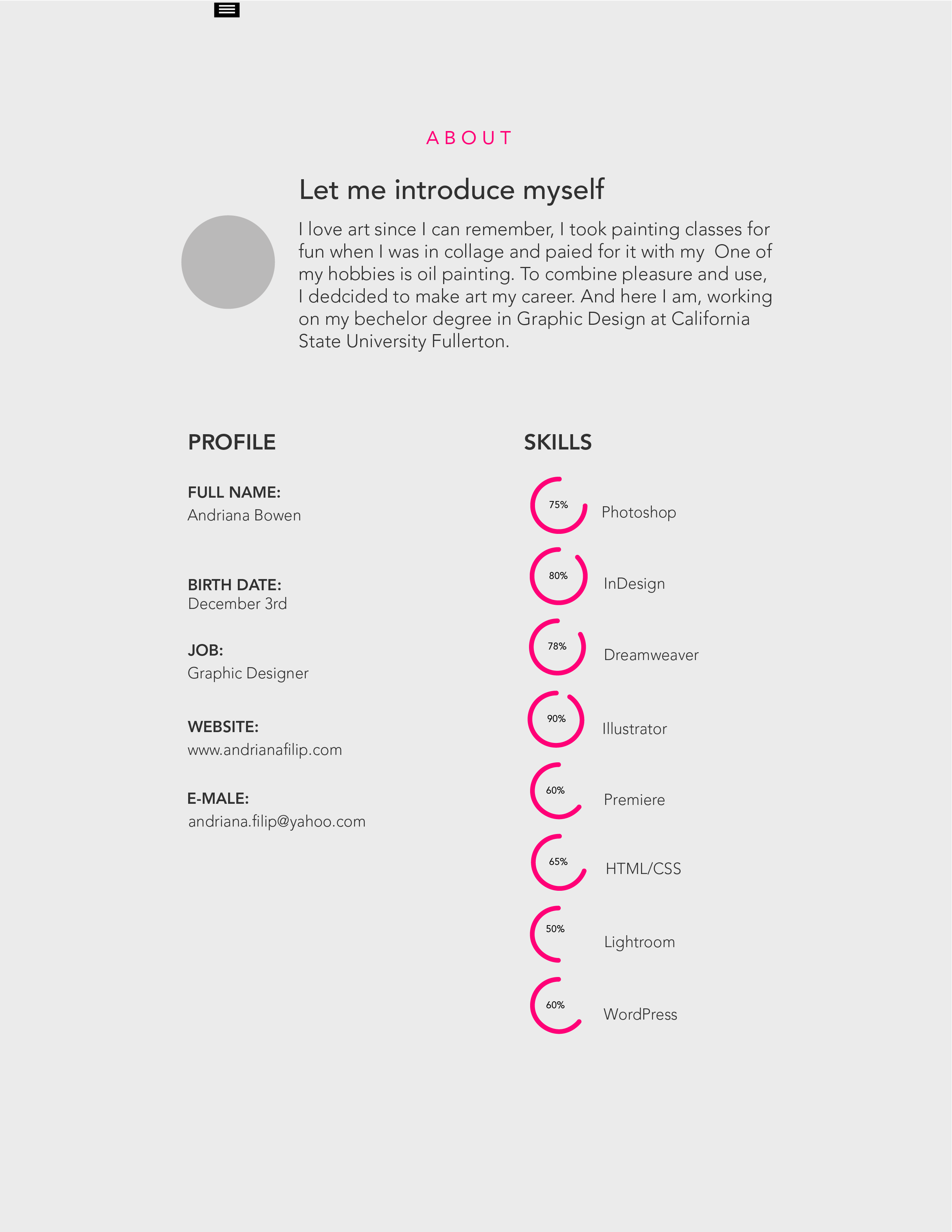 ABOUT

Let me introduce myself

I love art since I can remember, I took painting classes for fun when I was in collage and paied for it with my  One of my hobbies is oil painting. To combine pleasure and use, I dedcided to make art my career. And here I am, working on my bechelor degree in Graphic Design at California State University Fullerton.

PROFILE

FULL NAME:
Andriana Bowen

BIRTH DATE:
December 3rd

JOB:
Graphic Designer

WEBSITE:
www.andrianafilip.com

E-MALE:
andriana.filip@yahoo.com

SKILLS

75% Photoshop

80% InDesign

78% Dreamweaver

90% Illustrator

60% Premiere

65% HTML/CSS

50% Lightroom

60% WordPress